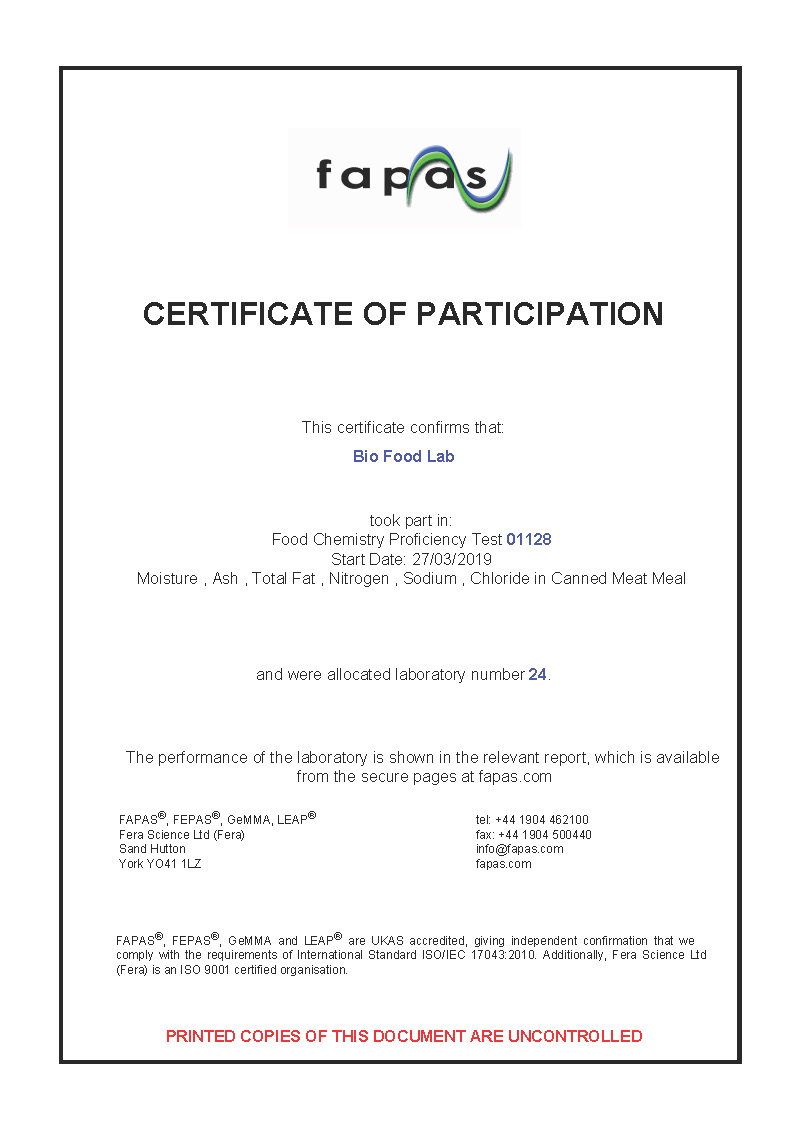 fapas

CERTIFICATE OF PARTICIPATION

This certificate confirms that:

Bio Food Lab

took part in:
Food Chemistry Proficiency Test 01128
Start Date: 27/03/2019
Moisture , Ash , Total Fat , Nitrogen , Sodium , Chloride in Canned Meat Meal

and were allocated laboratory number 24.

The performance of the laboratory is shown in the relevant report, which is available from the secure pages at fapas.com

FAPAS®, FEPAS®, GeMMA, LEAP®
Fera Science Ltd (Fera)
Sand Hutton
York YO41 1LZ

tel: +44 1904 462100
fax: +44 1904 500440
info@fapas.com
fapas.com

FAPAS®, FEPAS®, GeMMA and LEAP® are UKAS accredited, giving independent confirmation that we comply with the requirements of International Standard ISO/IEC 17043:2010. Additionally, Fera Science Ltd (Fera) is an ISO 9001 certified organisation.

PRINTED COPIES OF THIS DOCUMENT ARE UNCONTROLLED